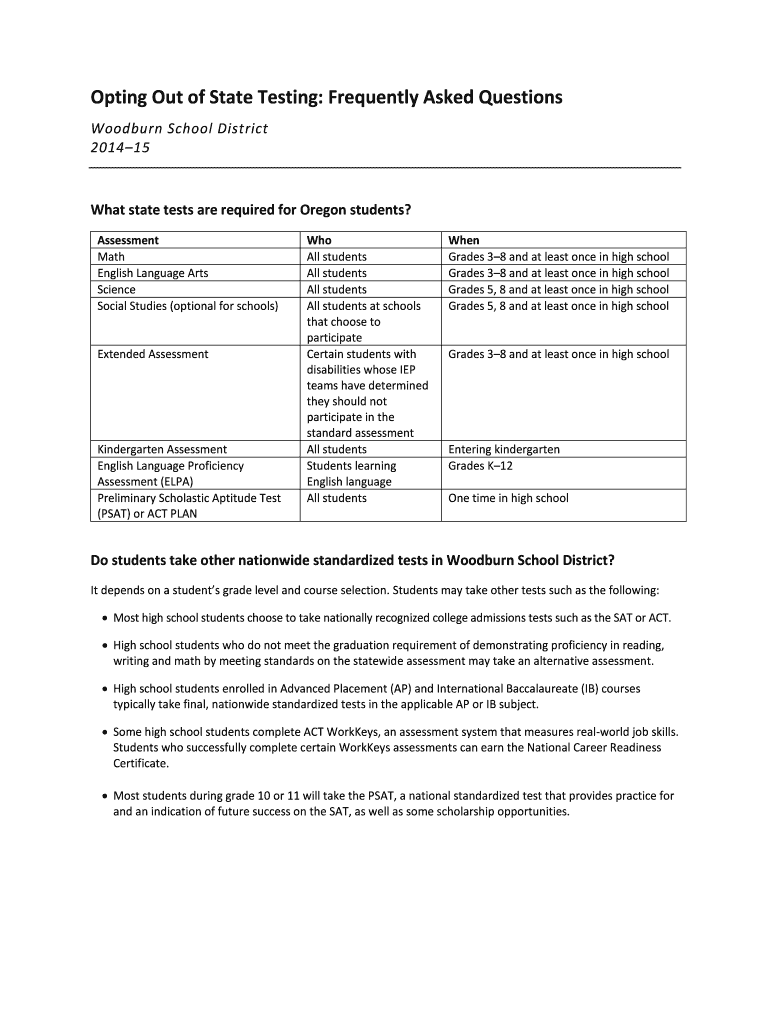 Opting Out of State Testing: Frequently Asked Questions

Woodburn School District
2014–15

What state tests are required for Oregon students?

| Assessment | Who | When |
|---|---|---|
| Math | All students | Grades 3–8 and at least once in high school |
| English Language Arts | All students | Grades 3–8 and at least once in high school |
| Science | All students | Grades 5, 8 and at least once in high school |
| Social Studies (optional for schools) | All students at schools that choose to participate | Grades 5, 8 and at least once in high school |
| Extended Assessment | Certain students with disabilities whose IEP teams have determined they should not participate in the standard assessment | Grades 3–8 and at least once in high school |
| Kindergarten Assessment | All students | Entering kindergarten |
| English Language Proficiency Assessment (ELPA) | Students learning English language | Grades K–12 |
| Preliminary Scholastic Aptitude Test (PSAT) or ACT PLAN | All students | One time in high school |

Do students take other nationwide standardized tests in Woodburn School District?

It depends on a student's grade level and course selection. Students may take other tests such as the following:

• Most high school students choose to take nationally recognized college admissions tests such as the SAT or ACT.

• High school students who do not meet the graduation requirement of demonstrating proficiency in reading, writing and math by meeting standards on the statewide assessment may take an alternative assessment.

• High school students enrolled in Advanced Placement (AP) and International Baccalaureate (IB) courses typically take final, nationwide standardized tests in the applicable AP or IB subject.

• Some high school students complete ACT WorkKeys, an assessment system that measures real-world job skills. Students who successfully complete certain WorkKeys assessments can earn the National Career Readiness Certificate.

• Most students during grade 10 or 11 will take the PSAT, a national standardized test that provides practice for and an indication of future success on the SAT, as well as some scholarship opportunities.